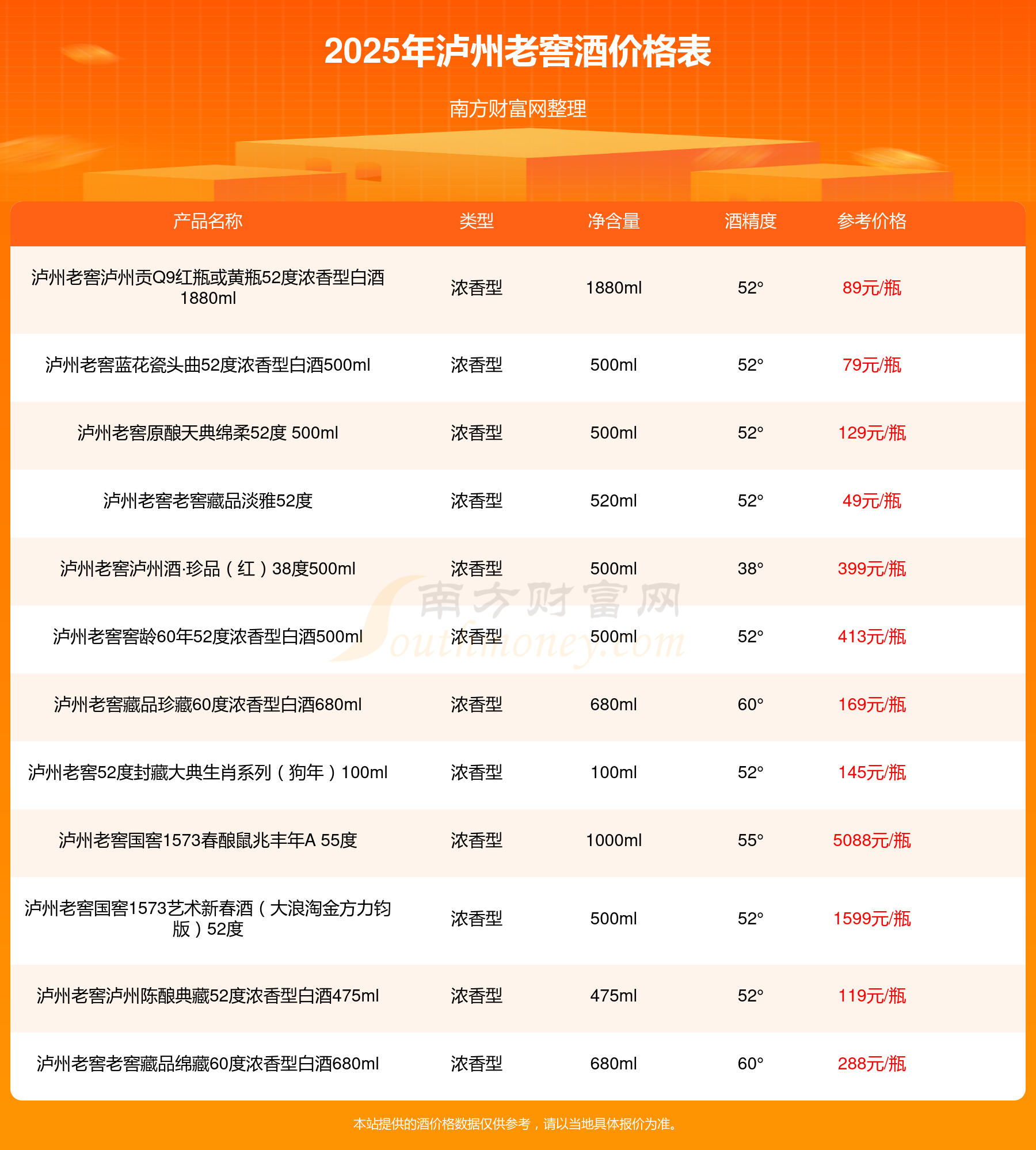 2025年泸州老窖酒价格表

南方财富网整理

| 产品名称 | 类型 | 净含量 | 酒精度 | 参考价格 |
|---|---|---|---|---|
| 泸州老窖泸州贡Q9红瓶或黄瓶52度浓香型白酒1880ml | 浓香型 | 1880ml | 52° | 89元/瓶 |
| 泸州老窖蓝花瓷头曲52度浓香型白酒500ml | 浓香型 | 500ml | 52° | 79元/瓶 |
| 泸州老窖原酿天典绵柔52度 500ml | 浓香型 | 500ml | 52° | 129元/瓶 |
| 泸州老窖老窖藏品淡雅52度 | 浓香型 | 520ml | 52° | 49元/瓶 |
| 泸州老窖泸州酒·珍品（红）38度500ml | 浓香型 | 500ml | 38° | 399元/瓶 |
| 泸州老窖窖龄60年52度浓香型白酒500ml | 浓香型 | 500ml | 52° | 413元/瓶 |
| 泸州老窖藏品珍藏60度浓香型白酒680ml | 浓香型 | 680ml | 60° | 169元/瓶 |
| 泸州老窖52度封藏大典生肖系列（狗年）100ml | 浓香型 | 100ml | 52° | 145元/瓶 |
| 泸州老窖国窖1573春酿鼠兆丰年A 55度 | 浓香型 | 1000ml | 55° | 5088元/瓶 |
| 泸州老窖国窖1573艺术新春酒（大浪淘金方力钧版）52度 | 浓香型 | 500ml | 52° | 1599元/瓶 |
| 泸州老窖泸州陈酿典藏52度浓香型白酒475ml | 浓香型 | 475ml | 52° | 119元/瓶 |
| 泸州老窖老窖藏品绵藏60度浓香型白酒680ml | 浓香型 | 680ml | 60° | 288元/瓶 |

南方财富网
Southmoney.com

本站提供的酒价格数据仅供参考，请以当地具体报价为准。